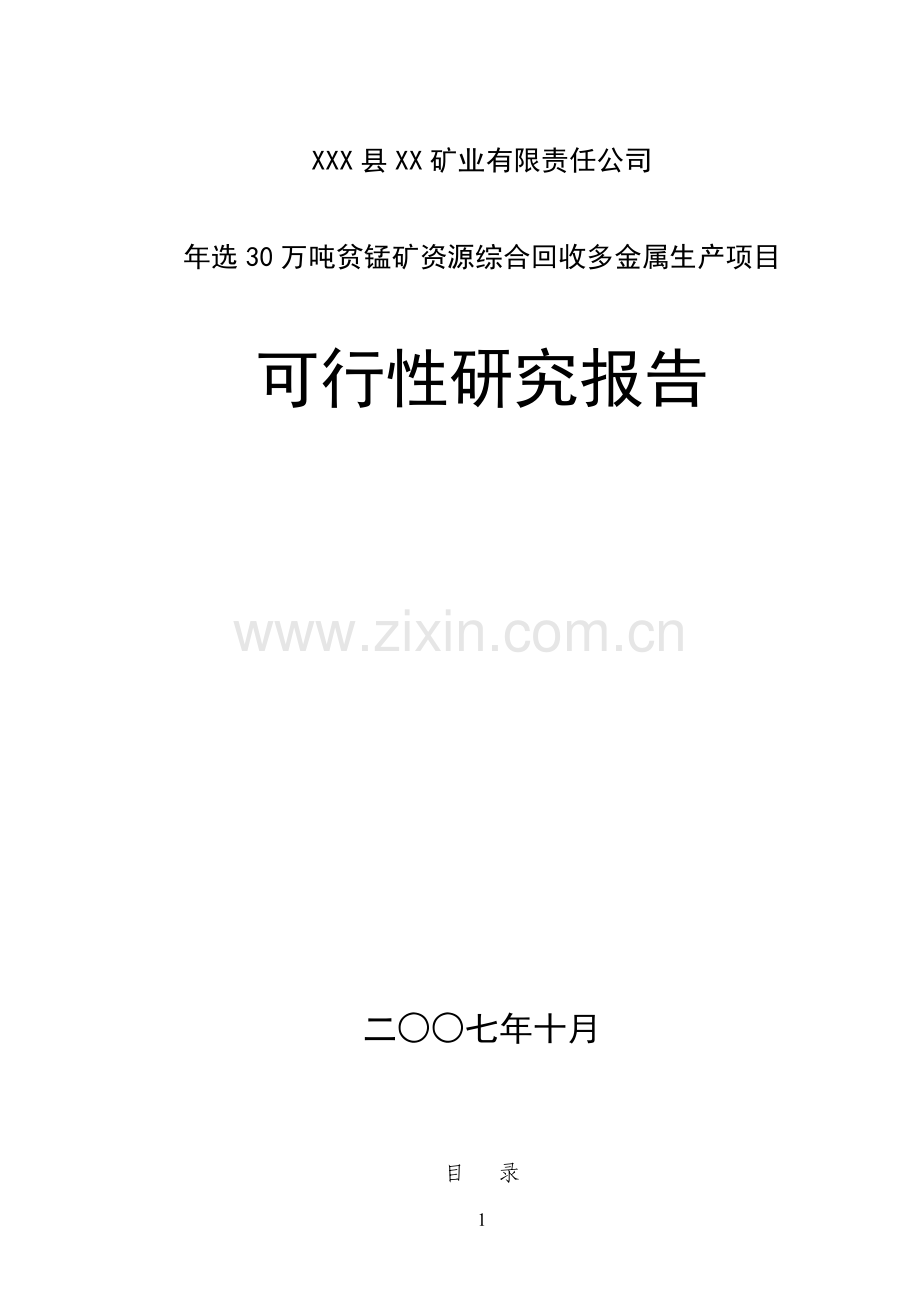 XXX县XX矿业有限责任公司

年选30万吨贫锰矿资源综合回收多金属生产项目

可行性研究报告

www.zixin.com.cn

二〇〇七年十月

目　录

1